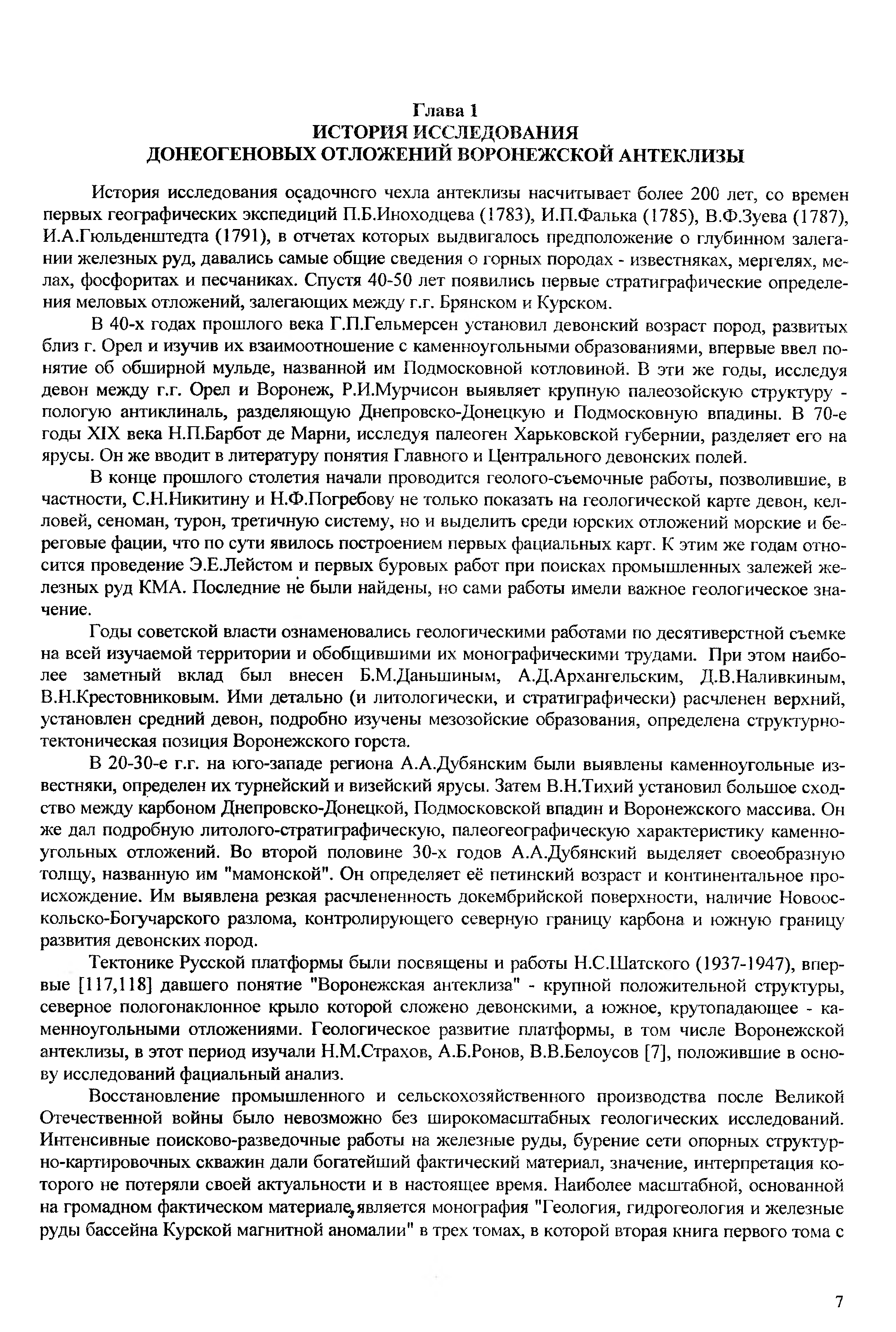 Глава 1
ИСТОРИЯ ИССЛЕДОВАНИЯ
ДОНЕОГЕНОВЫХ ОТЛОЖЕНИЙ ВОРОНЕЖСКОЙ АНТЕКЛИЗЫ

История исследования осадочного чехла антеклизы насчитывает более 200 лет, со времен первых географических экспедиций П.Б.Иноходцева (1783), И.П.Фалька (1785), В.Ф.Зуева (1787), И.А.Гюльденштедта (1791), в отчетах которых выдвигалось предположение о глубинном залегании железных руд, давались самые общие сведения о горных породах - известняках, мергелях, мелах, фосфоритах и песчаниках. Спустя 40-50 лет появились первые стратиграфические определения меловых отложений, залегающих между г.г. Брянском и Курском.

В 40-х годах прошлого века Г.П.Гельмерсен установил девонский возраст пород, развитых близ г. Орел и изучив их взаимоотношение с каменноугольными образованиями, впервые ввел понятие об обширной мульде, названной им Подмосковной котловиной. В эти же годы, исследуя девон между г.г. Орел и Воронеж, Р.И.Мурчисон выявляет крупную палеозойскую структуру - пологую антиклиналь, разделяющую Днепровско-Донецкую и Подмосковную впадины. В 70-е годы XIX века Н.П.Барбот де Марни, исследуя палеоген Харьковской губернии, разделяет его на ярусы. Он же вводит в литературу понятия Главного и Центрального девонских полей.

В конце прошлого столетия начали проводится геолого-съемочные работы, позволившие, в частности, С.Н.Никитину и Н.Ф.Погребову не только показать на геологической карте девон, келловей, сеноман, турон, третичную систему, но и выделить среди юрских отложений морские и береговые фации, что по сути явилось построением первых фациальных карт. К этим же годам относится проведение Э.Е.Лейстом и первых буровых работ при поисках промышленных залежей железных руд КМА. Последние не были найдены, но сами работы имели важное геологическое значение.

Годы советской власти ознаменовались геологическими работами по десятиверстной съемке на всей изучаемой территории и обобщившими их монографическими трудами. При этом наиболее заметный вклад был внесен Б.М.Даньшиным, А.Д.Архангельским, Д.В.Наливкиным, В.Н.Крестовниковым. Ими детально (и литологически, и стратиграфически) расчленен верхний, установлен средний девон, подробно изучены мезозойские образования, определена структурно-тектоническая позиция Воронежского горста.

В 20-30-е г.г. на юго-западе региона А.А.Дубянским были выявлены каменноугольные известняки, определен их турнейский и визейский ярусы. Затем В.Н.Тихий установил большое сходство между карбоном Днепровско-Донецкой, Подмосковской впадин и Воронежского массива. Он же дал подробную литолого-стратиграфическую, палеогеографическую характеристику каменноугольных отложений. Во второй половине 30-х годов А.А.Дубянский выделяет своеобразную толщу, названную им "мамонской". Он определяет её петинский возраст и континентальное происхождение. Им выявлена резкая расчлененность докембрийской поверхности, наличие Новооскольско-Богучарского разлома, контролирующего северную границу карбона и южную границу развития девонских пород.

Тектонике Русской платформы были посвящены и работы Н.С.Шатского (1937-1947), впервые [117,118] давшего понятие "Воронежская антеклиза" - крупной положительной структуры, северное пологонаклонное крыло которой сложено девонскими, а южное, крутопадающее - каменноугольными отложениями. Геологическое развитие платформы, в том числе Воронежской антеклизы, в этот период изучали Н.М.Страхов, А.Б.Ронов, В.В.Белоусов [7], положившие в основу исследований фациальный анализ.

Восстановление промышленного и сельскохозяйственного производства после Великой Отечественной войны было невозможно без широкомасштабных геологических исследований. Интенсивные поисково-разведочные работы на железные руды, бурение сети опорных структурно-картировочных скважин дали богатейший фактический материал, значение, интерпретация которого не потеряли своей актуальности и в настоящее время. Наиболее масштабной, основанной на громадном фактическом материале, является монография "Геология, гидрогеология и железные руды бассейна Курской магнитной аномалии" в трех томах, в которой вторая книга первого тома с

7